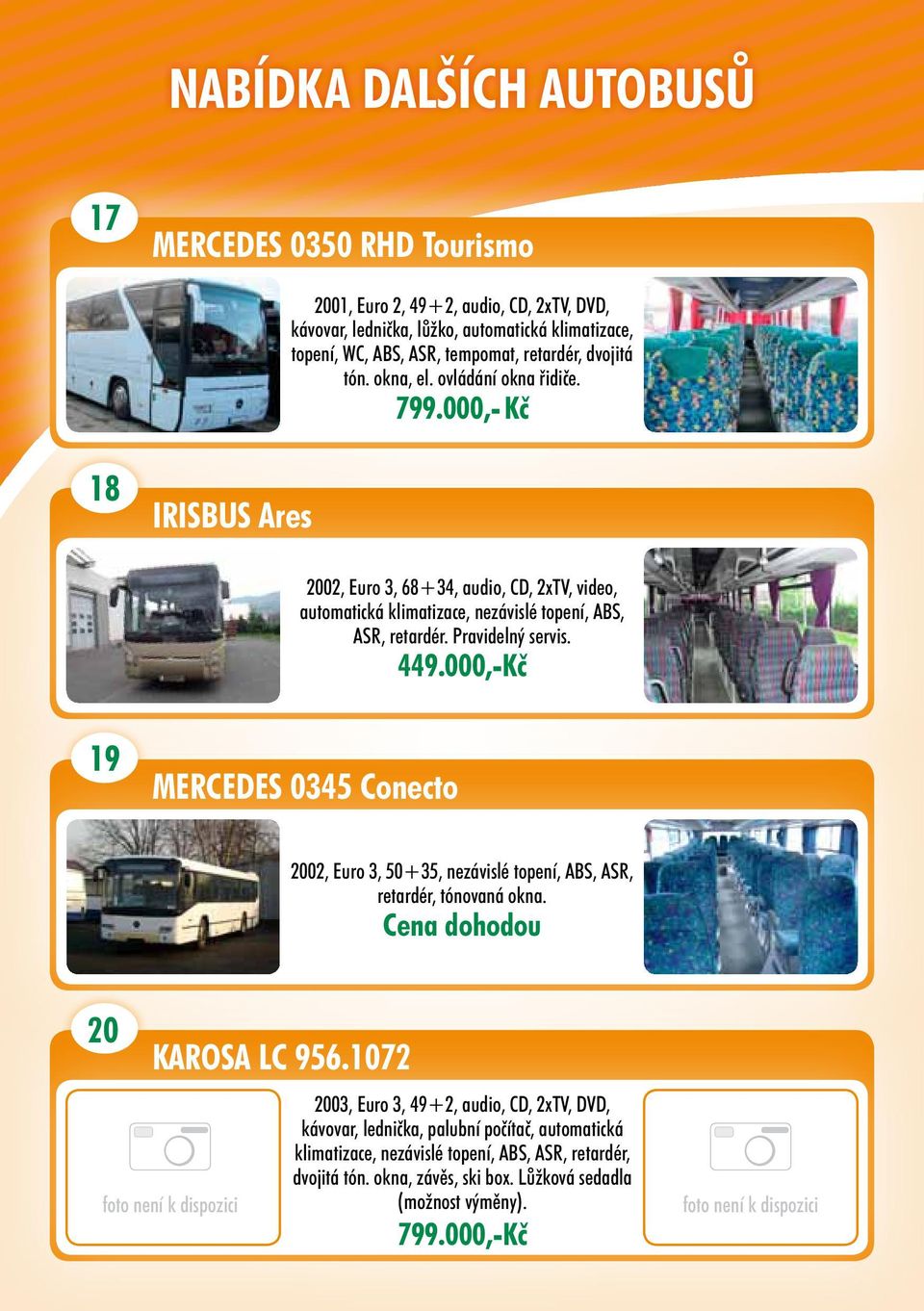 NABÍDKA DALŠÍCH AUTOBUSŮ

17

MERCEDES 0350 RHD Tourismo

2001, Euro 2, 49+2, audio, CD, 2xTV, DVD, kávovar, lednička, lůžko, automatická klimatizace, topení, WC, ABS, ASR, tempomat, retardér, dvojitá tón. okna, el. ovládání okna řidiče.

799.000,- Kč

18

IRISBUS Ares

2002, Euro 3, 68+34, audio, CD, 2xTV, video, automatická klimatizace, nezávislé topení, ABS, ASR, retardér. Pravidelný servis.

449.000,-Kč

19

MERCEDES 0345 Conecto

2002, Euro 3, 50+35, nezávislé topení, ABS, ASR, retardér, tónovaná okna.

Cena dohodou

20

KAROSA LC 956.1072

foto není k dispozici

2003, Euro 3, 49+2, audio, CD, 2xTV, DVD, kávovar, lednička, palubní počítač, automatická klimatizace, nezávislé topení, ABS, ASR, retardér, dvojitá tón. okna, závěs, ski box. Lůžková sedadla (možnost výměny).

799.000,-Kč

foto není k dispozici